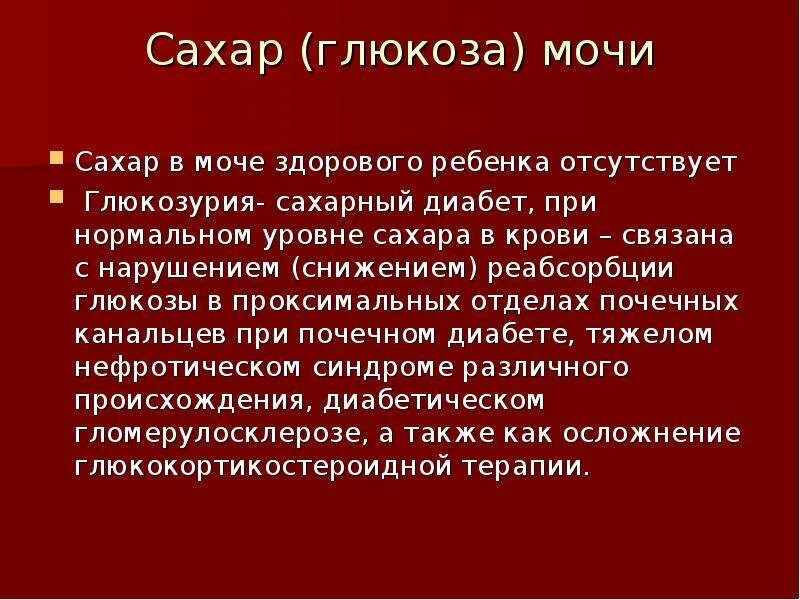 Сахар (глюкоза) мочи

• Сахар в моче здорового ребенка отсутствует

• Глюкозурия- сахарный диабет, при нормальном уровне сахара в крови – связана с нарушением (снижением) реабсорбции глюкозы в проксимальных отделах почечных канальцев при почечном диабете, тяжелом нефротическом синдроме различного происхождения, диабетическом гломерулосклерозе, а также как осложнение глюкокортикостероидной терапии.